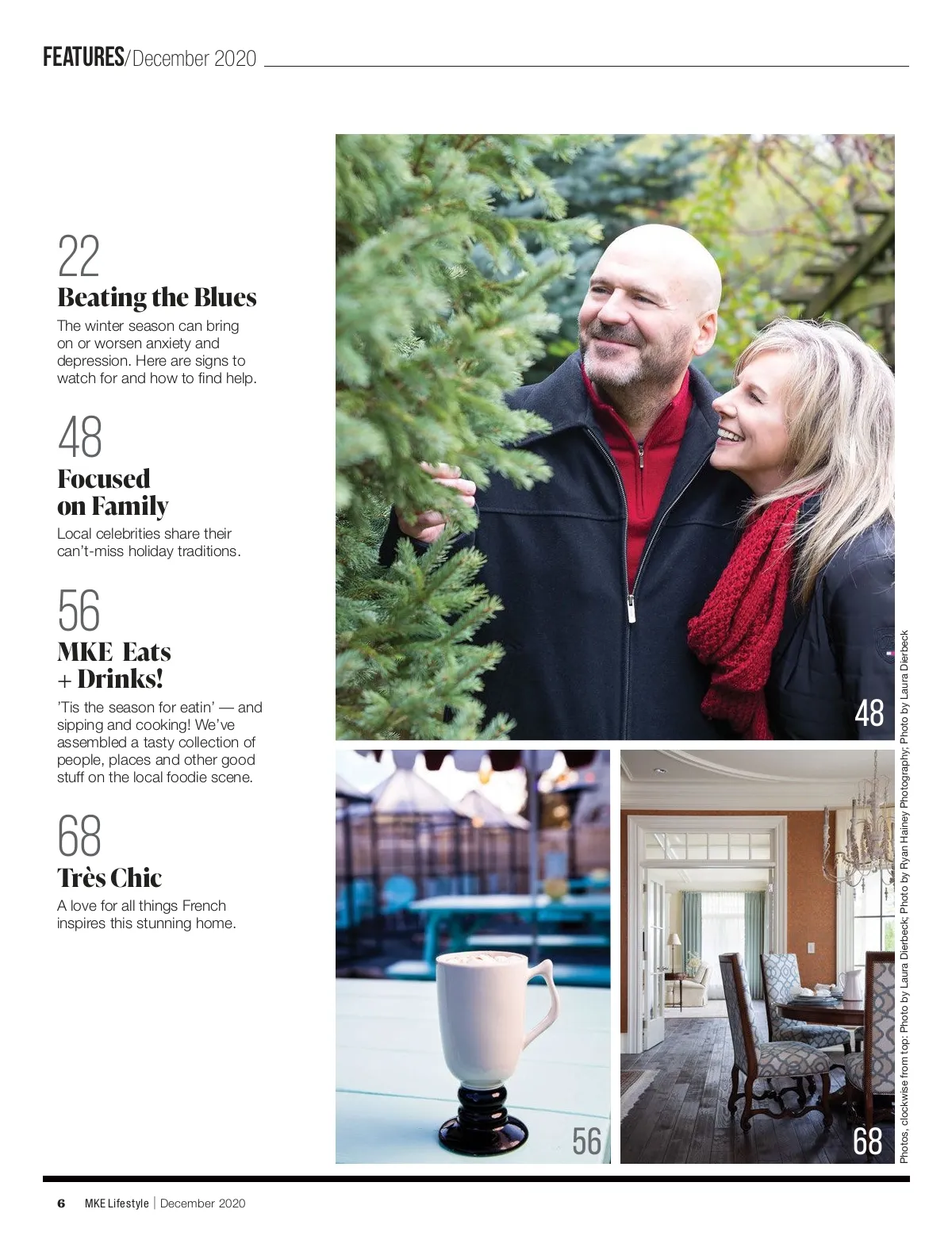 FEATURES/December 2020

22
Beating the Blues
The winter season can bring on or worsen anxiety and depression. Here are signs to watch for and how to find help.

48
Focused
on Family
Local celebrities share their can't-miss holiday traditions.

56
MKE Eats
+ Drinks!
'Tis the season for eatin' — and sipping and cooking! We've assembled a tasty collection of people, places and other good stuff on the local foodie scene.

68
Très Chic
A love for all things French inspires this stunning home.

48

56

68

Photos, clockwise from top: Photo by Laura Dierbeck; Photo by Ryan Hainey Photography; Photo by Laura Dierbeck

6 MKE Lifestyle | December 2020